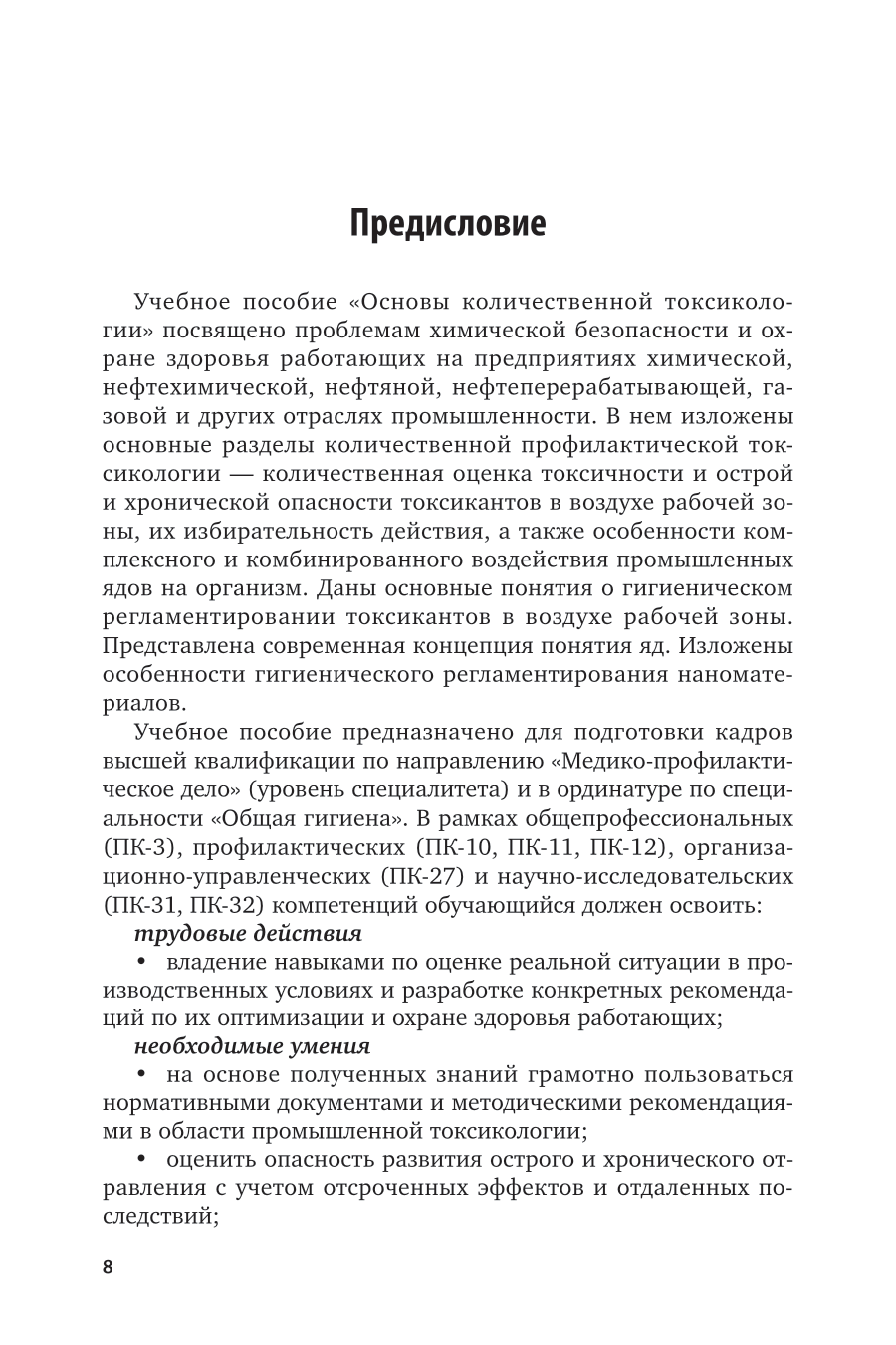 Предисловие

Учебное пособие «Основы количественной токсикологии» посвящено проблемам химической безопасности и охране здоровья работающих на предприятиях химической, нефтехимической, нефтяной, нефтеперерабатывающей, газовой и других отраслях промышленности. В нем изложены основные разделы количественной профилактической токсикологии — количественная оценка токсичности и острой и хронической опасности токсикантов в воздухе рабочей зоны, их избирательность действия, а также особенности комплексного и комбинированного воздействия промышленных ядов на организм. Даны основные понятия о гигиеническом регламентировании токсикантов в воздухе рабочей зоны. Представлена современная концепция понятия яд. Изложены особенности гигиенического регламентирования наноматериалов.

Учебное пособие предназначено для подготовки кадров высшей квалификации по направлению «Медико-профилактическое дело» (уровень специалитета) и в ординатуре по специальности «Общая гигиена». В рамках общепрофессиональных (ПК-3), профилактических (ПК-10, ПК-11, ПК-12), организационно-управленческих (ПК-27) и научно-исследовательских (ПК-31, ПК-32) компетенций обучающийся должен освоить:

трудовые действия

• владение навыками по оценке реальной ситуации в производственных условиях и разработке конкретных рекомендаций по их оптимизации и охране здоровья работающих;

необходимые умения

• на основе полученных знаний грамотно пользоваться нормативными документами и методическими рекомендациями в области промышленной токсикологии;

• оценить опасность развития острого и хронического отравления с учетом отсроченных эффектов и отдаленных последствий;

8